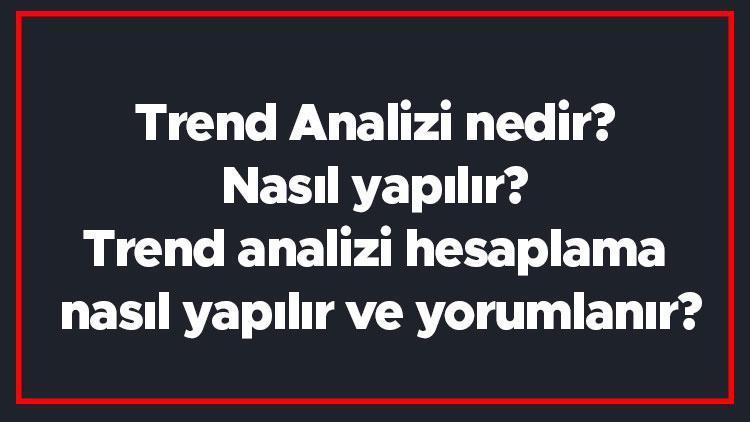 Trend Analizi nedir?
Nasıl yapılır?
Trend analizi hesaplama nasıl yapılır ve yorumlanır?